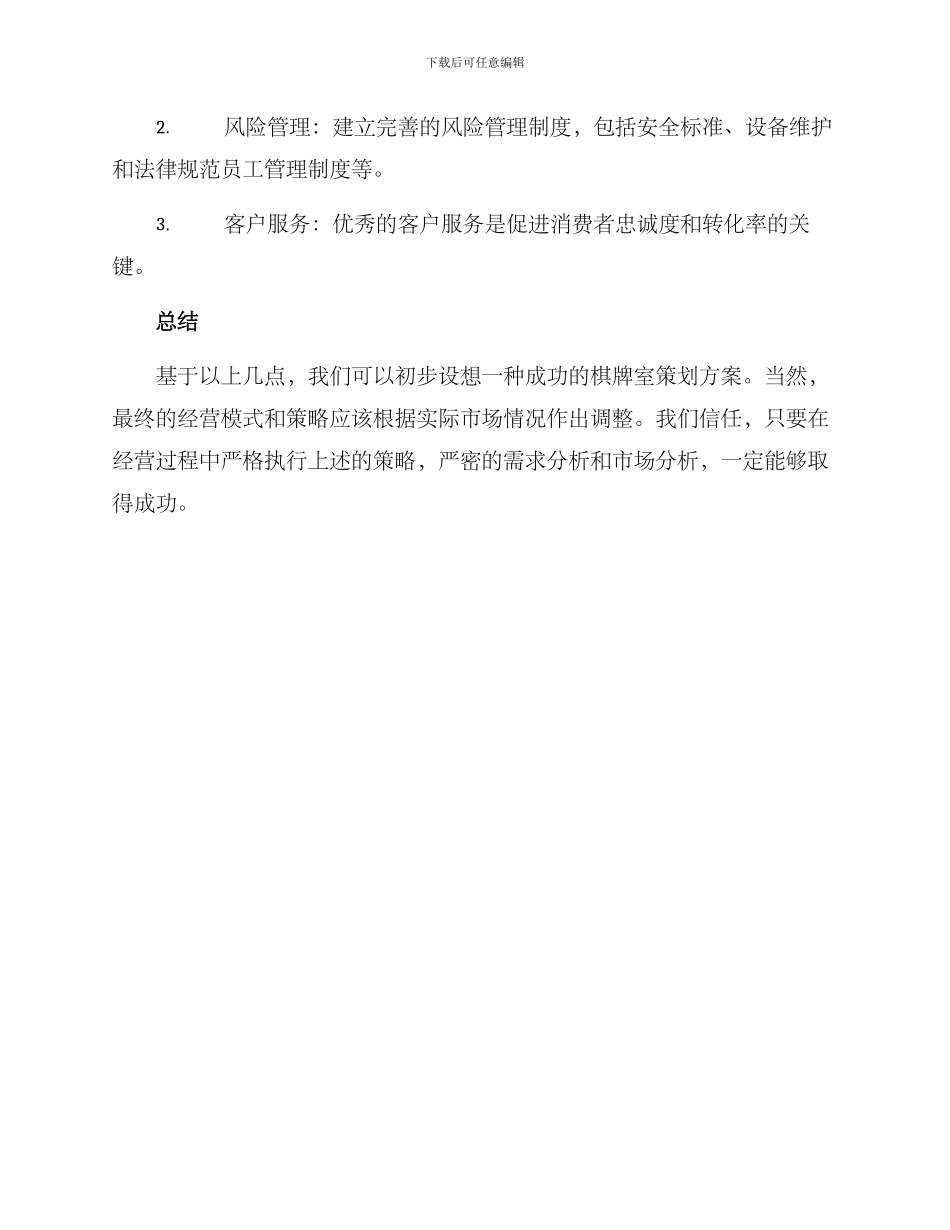 下载后可任意编辑

2. 风险管理：建立完善的风险管理制度，包括安全标准、设备维护和法律规范员工管理制度等。

3. 客户服务：优秀的客户服务是促进消费者忠诚度和转化率的关键。

总结

基于以上几点，我们可以初步设想一种成功的棋牌室策划方案。当然，最终的经营模式和策略应该根据实际市场情况作出调整。我们信任，只要在经营过程中严格执行上述的策略，严密的需求分析和市场分析，一定能够取得成功。